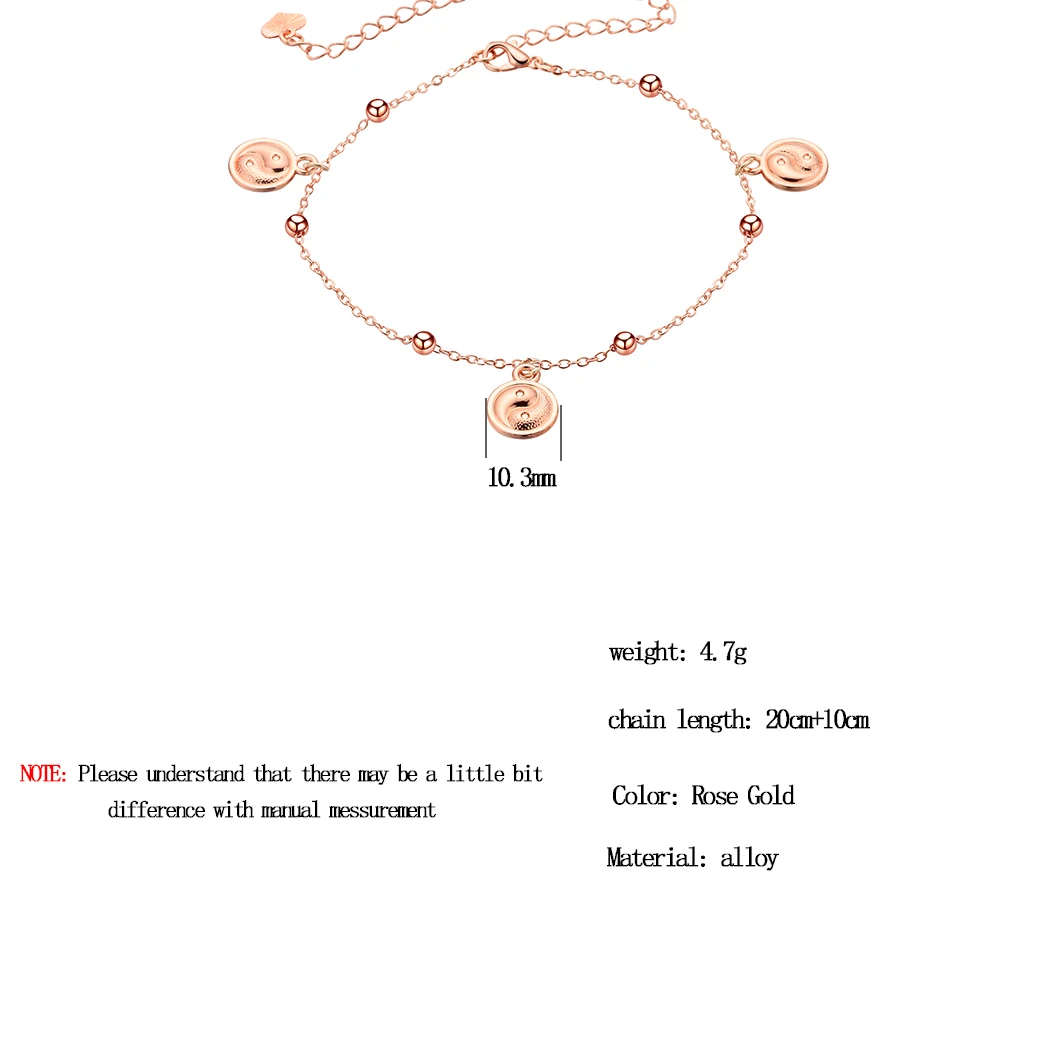 10.3mm

NOTE: Please understand that there may be a little bit difference with manual messurement

weight: 4.7g

chain length: 20cm+10cm

Color: Rose Gold

Material: alloy